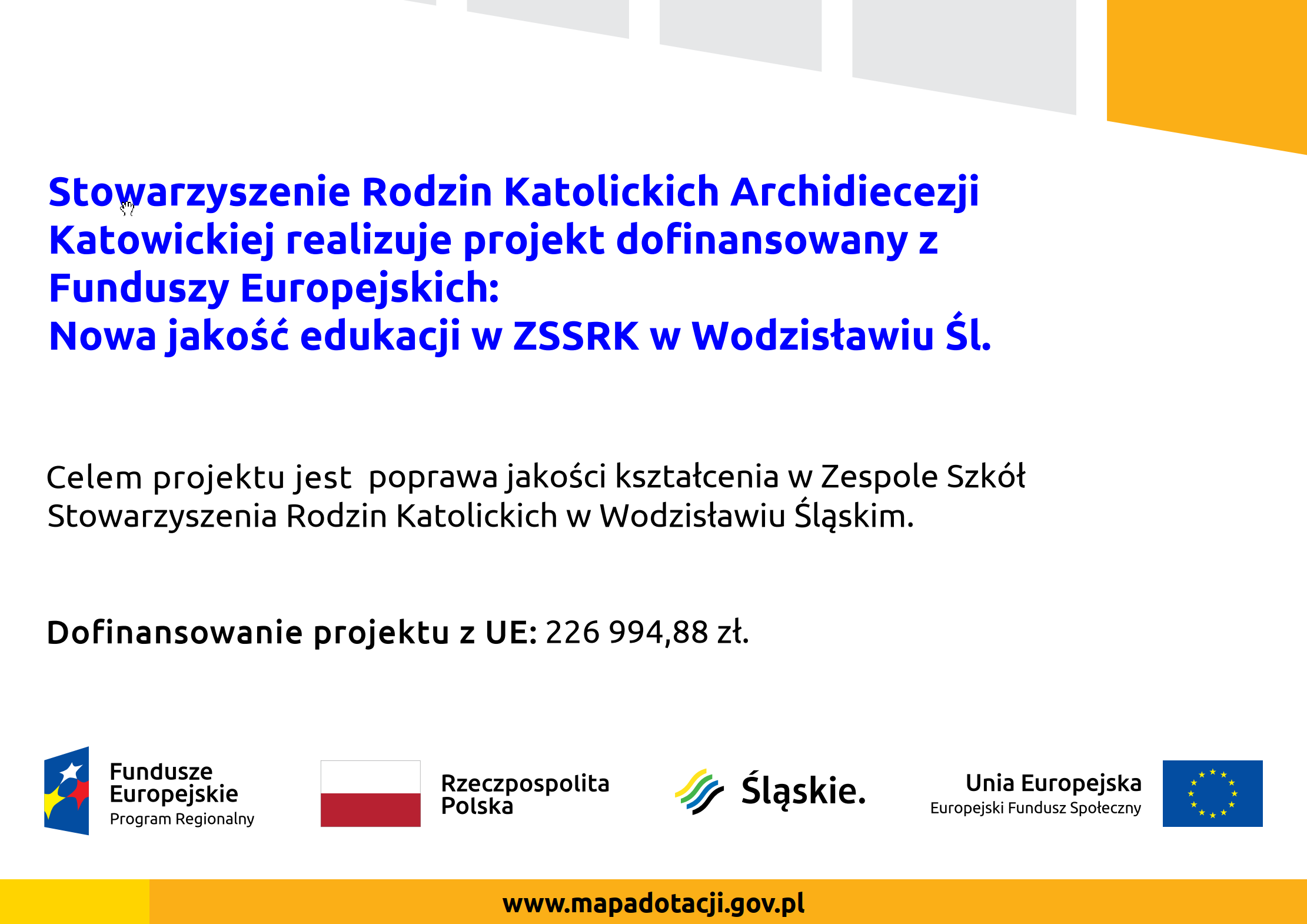 Stowarzyszenie Rodzin Katolickich Archidiecezji Katowickiej realizuje projekt dofinansowany z Funduszy Europejskich:
Nowa jakość edukacji w ZSSRK w Wodzisławiu Śl.

Celem projektu jest  poprawa jakości kształcenia w Zespole Szkół Stowarzyszenia Rodzin Katolickich w Wodzisławiu Śląskim.

Dofinansowanie projektu z UE: 226 994,88 zł.

Fundusze Europejskie
Program Regionalny

Rzeczpospolita Polska

Śląskie.

Unia Europejska
Europejski Fundusz Społeczny

www.mapadotacji.gov.pl